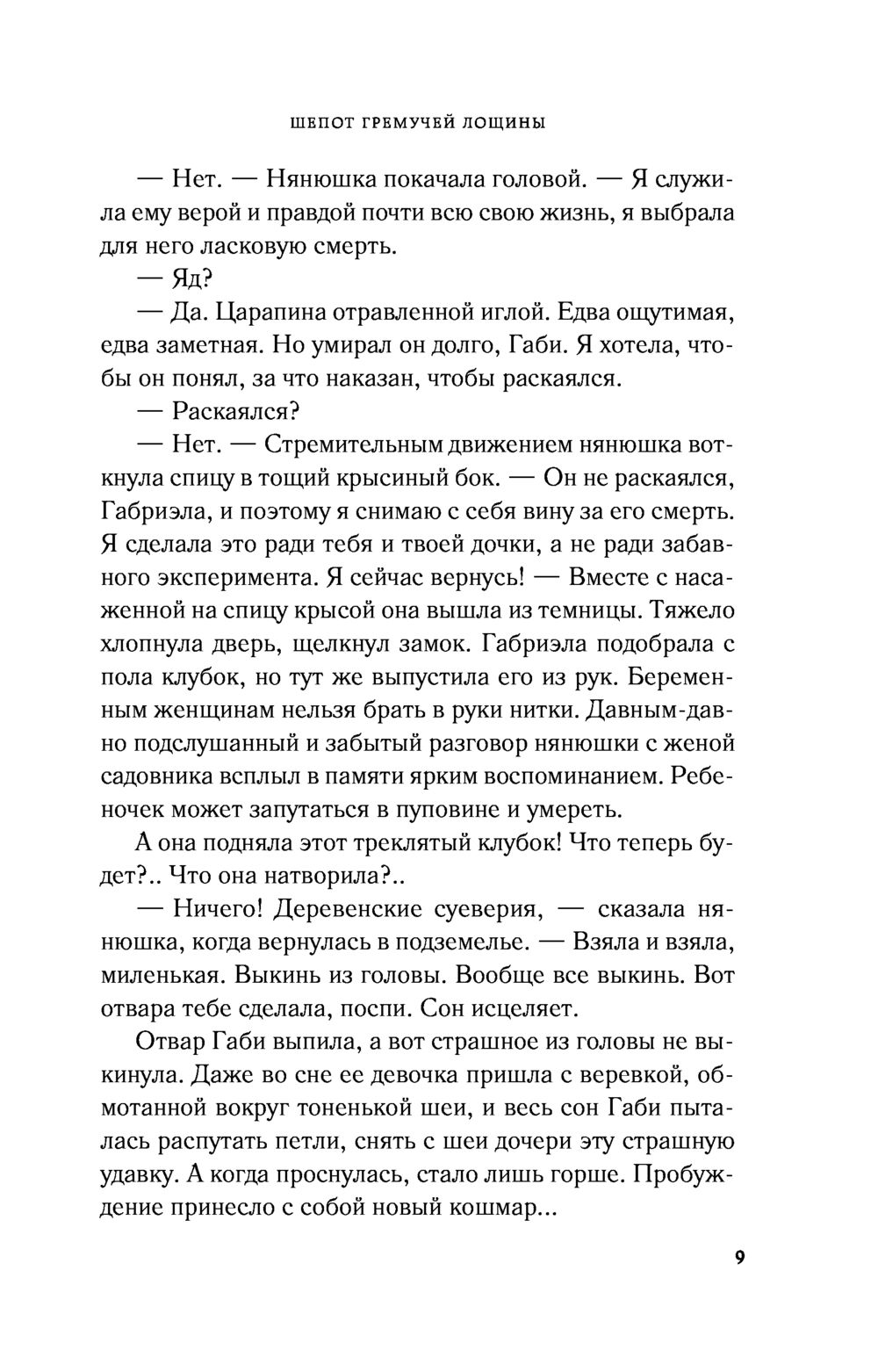 ШЕПОТ ГРЕМУЧЕЙ ЛОЩИНЫ

— Нет. — Нянюшка покачала головой. — Я служила ему верой и правдой почти всю свою жизнь, я выбрала для него ласковую смерть.

— Яд?

— Да. Царапина отравленной иглой. Едва ощутимая, едва заметная. Но умирал он долго, Габи. Я хотела, чтобы он понял, за что наказан, чтобы раскаялся.

— Раскаялся?

— Нет. — Стремительным движением нянюшка воткнула спицу в тощий крысиный бок. — Он не раскаялся, Габриэла, и поэтому я снимаю с себя вину за его смерть. Я сделала это ради тебя и твоей дочки, а не ради забавного эксперимента. Я сейчас вернусь! — Вместе с насаженной на спицу крысой она вышла из темницы. Тяжело хлопнула дверь, щелкнул замок. Габриэла подобрала с пола клубок, но тут же выпустила его из рук. Беременным женщинам нельзя брать в руки нитки. Давным-давно подслушанный и забытый разговор нянюшки с женой садовника всплыл в памяти ярким воспоминанием. Ребеночек может запутаться в пуповине и умереть.

А она подняла этот треклятый клубок! Что теперь будет?.. Что она натворила?..

— Ничего! Деревенские суеверия, — сказала нянюшка, когда вернулась в подземелье. — Взяла и взяла, миленькая. Выкинь из головы. Вообще все выкинь. Вот отвара тебе сделала, поспи. Сон исцеляет.

Отвар Габи выпила, а вот страшное из головы не выкинула. Даже во сне ее девочка пришла с веревкой, обмотанной вокруг тоненькой шеи, и весь сон Габи пыталась распутать петли, снять с шеи дочери эту страшную удавку. А когда проснулась, стало лишь горше. Пробуждение принесло с собой новый кошмар...

9